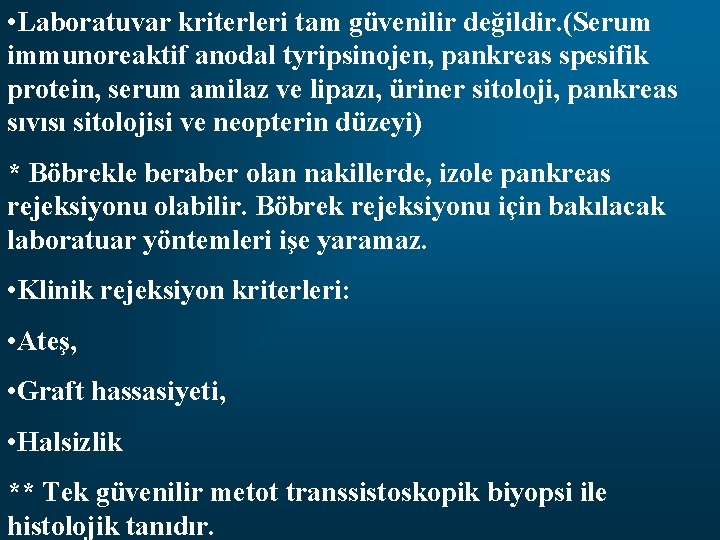 •Laboratuvar kriterleri tam güvenilir değildir.(Serum immunoreaktif anodal tyripsinojen, pankreas spesifik protein, serum amilaz ve lipazı, üriner sitoloji, pankreas sıvısı sitolojisi ve neopterin düzeyi)

* Böbrekle beraber olan nakillerde, izole pankreas rejeksiyonu olabilir. Böbrek rejeksiyonu için bakılacak laboratuar yöntemleri işe yaramaz.

•Klinik rejeksiyon kriterleri:

•Ateş,

•Graft hassasiyeti,

•Halsizlik

** Tek güvenilir metot transsistoskopik biyopsi ile histolojik tanıdır.